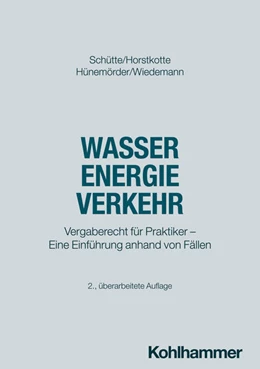 Schütte/Horstkotte
Hünemörder/Wiedemann

WASSER
ENERGIE
VERKEHR

Vergaberecht für Praktiker – Eine Einführung anhand von Fällen

2., überarbeitete Auflage

Kohlhammer